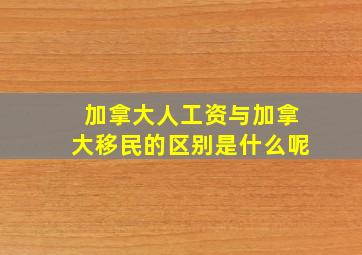 加拿大人工资与加拿大移民的区别是什么呢